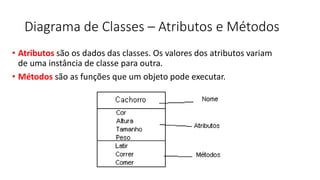 Diagrama de Classes – Atributos e Métodos

• Atributos são os dados das classes. Os valores dos atributos variam de uma instância de classe para outra.

• Métodos são as funções que um objeto pode executar.

Cachorro
Cor
Altura
Tamanho
Peso
Latir
Correr
Comer

Nome
Atributos
Métodos